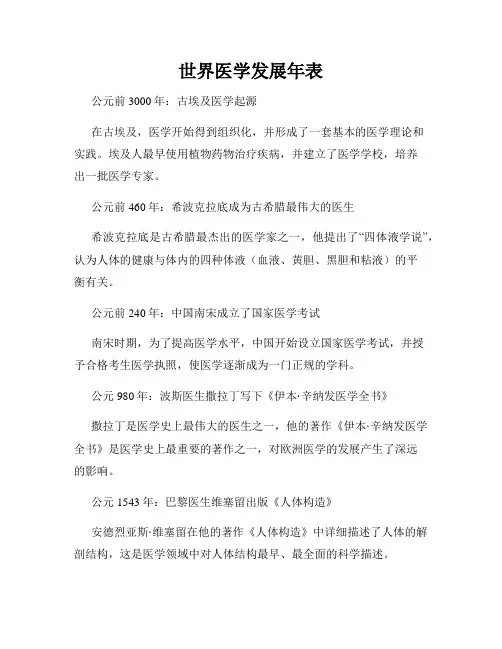 世界医学发展年表

公元前 3000 年：古埃及医学起源

在古埃及，医学开始得到组织化，并形成了一套基本的医学理论和实践。埃及人最早使用植物药物治疗疾病，并建立了医学学校，培养出一批医学专家。

公元前 460 年：希波克拉底成为古希腊最伟大的医生

希波克拉底是古希腊最杰出的医学家之一，他提出了“四体液学说”，认为人体的健康与体内的四种体液（血液、黄胆、黑胆和粘液）的平衡有关。

公元前 240 年：中国南宋成立了国家医学考试

南宋时期，为了提高医学水平，中国开始设立国家医学考试，并授予合格考生医学执照，使医学逐渐成为一门正规的学科。

公元 980 年：波斯医生撒拉丁写下《伊本·辛纳发医学全书》

撒拉丁是医学史上最伟大的医生之一，他的著作《伊本·辛纳发医学全书》是医学史上最重要的著作之一，对欧洲医学的发展产生了深远的影响。

公元 1543 年：巴黎医生维塞留出版《人体构造》

安德烈亚斯·维塞留在他的著作《人体构造》中详细描述了人体的解剖结构，这是医学领域中对人体结构最早、最全面的科学描述。